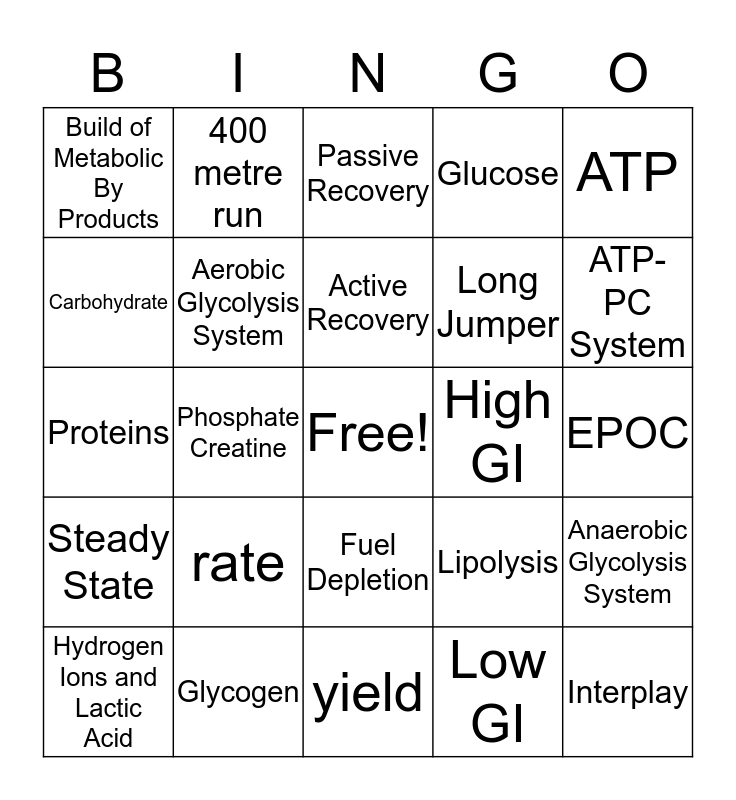 | B | I | N | G | O |
|---|---|---|---|---|
| Build of Metabolic By Products | 400 metre run | Passive Recovery | Glucose | ATP |
| Carbohydrate | Aerobic Glycolysis System | Active Recovery | Long Jumper | ATP-PC System |
| Proteins | Phosphate Creatine | Free! | High GI | EPOC |
| Steady State | rate | Fuel Depletion | Lipolysis | Anaerobic Glycolysis System |
| Hydrogen Ions and Lactic Acid | Glycogen | yield | Low GI | Interplay |